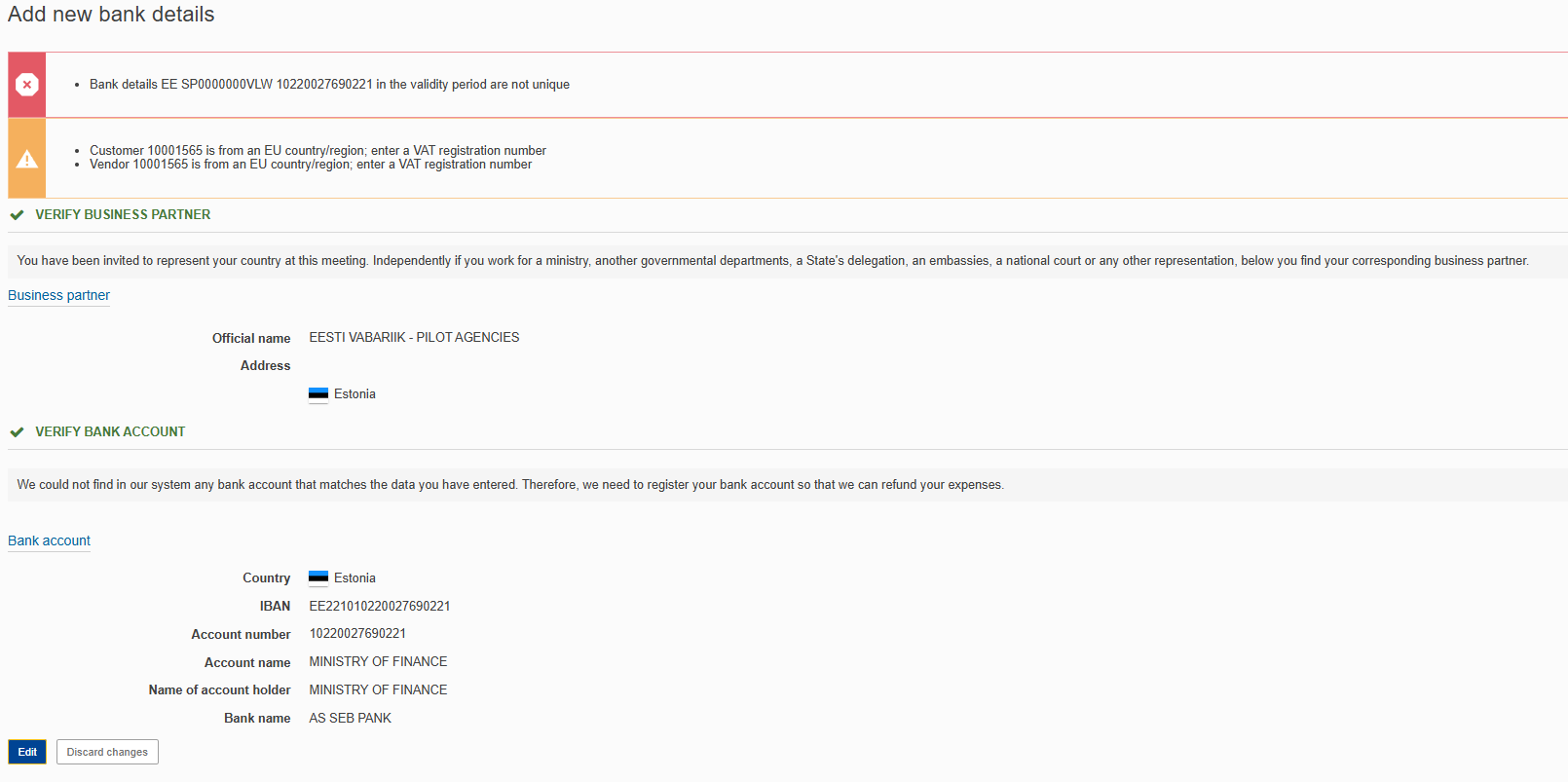 Add new bank details

- Bank details EE SP0000000VLW 10220027690221 in the validity period are not unique

- Customer 10001565 is from an EU country/region; enter a VAT registration number
- Vendor 10001565 is from an EU country/region; enter a VAT registration number

VERIFY BUSINESS PARTNER

You have been invited to represent your country at this meeting. Independently if you work for a ministry, another governmental departments, a State's delegation, an embassies, a national court or any other representation, below you find your corresponding business partner.

Business partner

Official name EESTI VABARIIK - PILOT AGENCIES

Address

Estonia

VERIFY BANK ACCOUNT

We could not find in our system any bank account that matches the data you have entered. Therefore, we need to register your bank account so that we can refund your expenses.

Bank account

Country Estonia

IBAN EE221010220027690221

Account number 10220027690221

Account name MINISTRY OF FINANCE

Name of account holder MINISTRY OF FINANCE

Bank name AS SEB PANK

Edit Discard changes